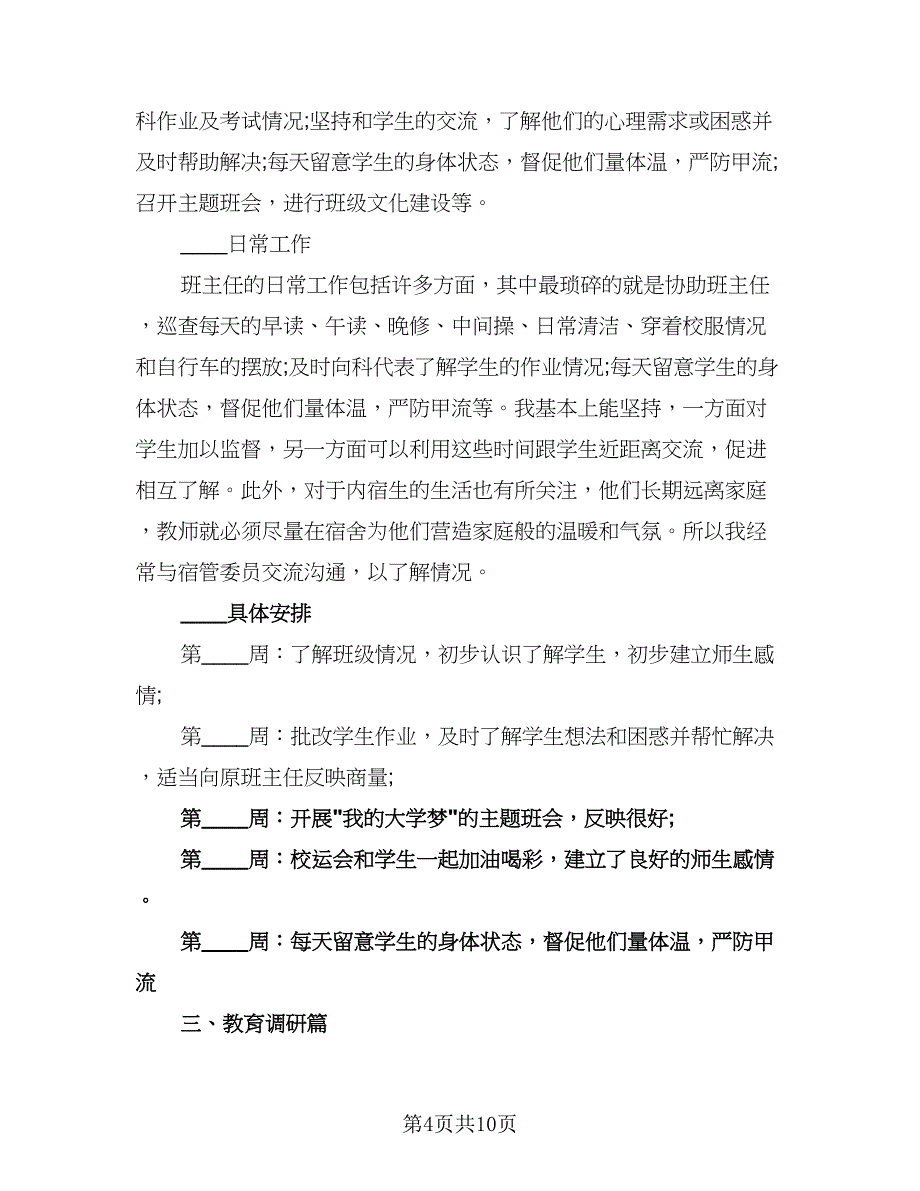 科作业及考试情况;坚持和学生的交流，了解他们的心理需求或困惑并及时帮助解决;每天留意学生的身体状态，督促他们量体温，严防甲流;召开主题班会，进行班级文化建设等。

____日常工作

班主任的日常工作包括许多方面，其中最琐碎的就是协助班主任，巡查每天的早读、午读、晚修、中间操、日常清洁、穿着校服情况和自行车的摆放;及时向科代表了解学生的作业情况;每天留意学生的身体状态，督促他们量体温，严防甲流等。我基本上能坚持，一方面对学生加以监督，另一方面可以利用这些时间跟学生近距离交流，促进相互了解。此外，对于内宿生的生活也有所关注，他们长期远离家庭，教师就必须尽量在宿舍为他们营造家庭般的温暖和气氛。所以我经常与宿管委员交流沟通，以了解情况。

____具体安排

第____周：了解班级情况，初步认识了解学生，初步建立师生感情;

第____周：批改学生作业，及时了解学生想法和困惑并帮忙解决，适当向原班主任反映商量;

第____周：开展"我的大学梦"的主题班会，反映很好;

第____周：校运会和学生一起加油喝彩，建立了良好的师生感情。

第____周：每天留意学生的身体状态，督促他们量体温，严防甲流

三、教育调研篇

第4页共10页